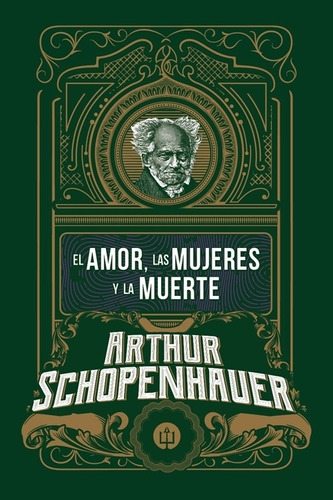 EL AMOR, LAS MUJERES Y LA MUERTE

ARTHUR SCHOPENHAUER